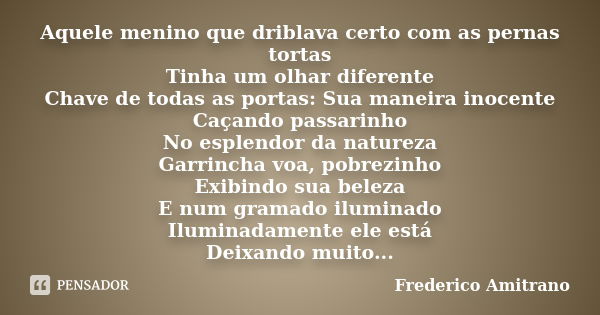 Aquele menino que driblava certo com as pernas tortas
Tinha um olhar diferente
Chave de todas as portas: Sua maneira inocente
Caçando passarinho
No esplendor da natureza
Garrincha voa, pobrezinho
Exibindo sua beleza
E num gramado iluminado
Iluminadamente ele está
Deixando muito...

PENSADOR

Frederico Amitrano